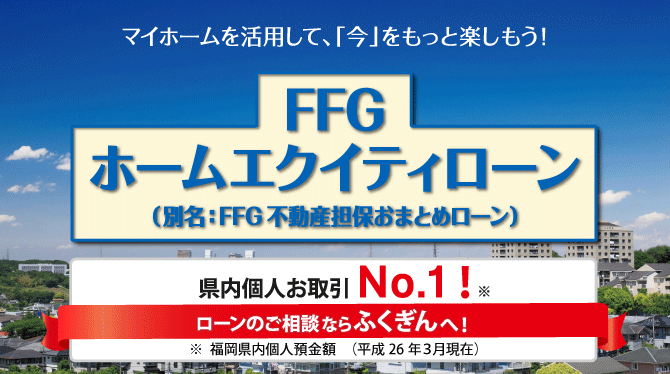 マイホームを活用して、「今」をもっと楽しもう!

FFG
ホームエクイティローン
(別名:FFG 不動産担保おまとめローン)

県内個人お取引 No.1!※

ローンのご相談ならふくぎんへ!

※ 福岡県内個人預金額 (平成 26 年3月現在)